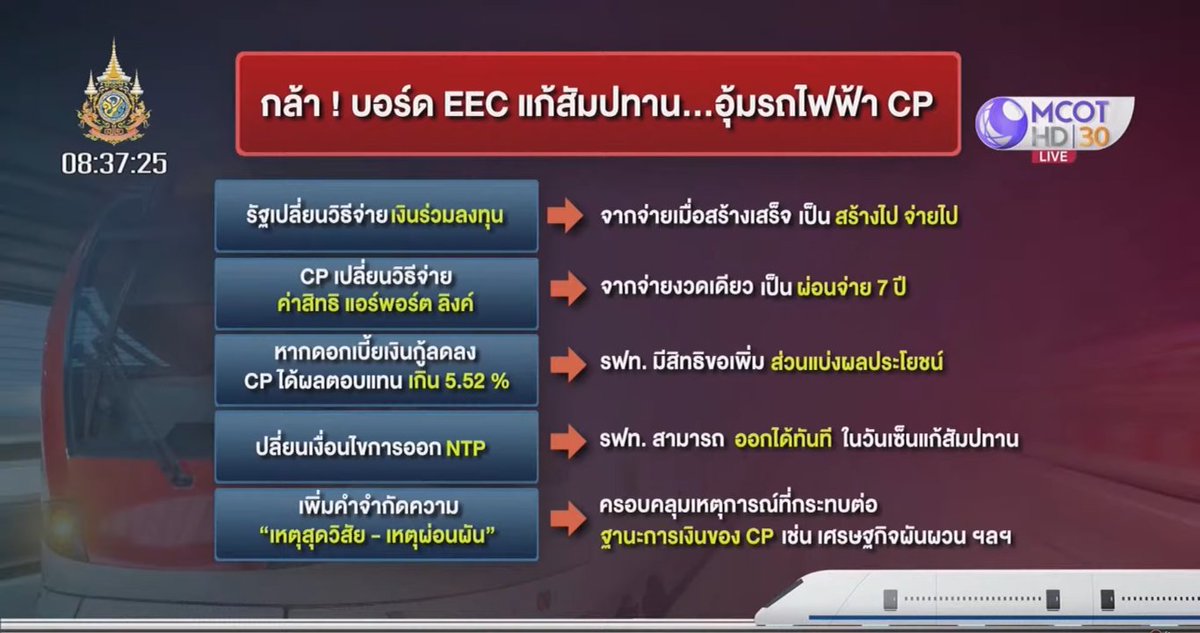 08:37:25

กล้า ! บอร์ด EEC แก้สัมปทาน...อุ้มรถไฟฟ้า CP

MCOT HD 30 LIVE

รัฐเปลี่ยนวิธีจ่าย เงินร่วมลงทุน

จากจ่ายเมื่อสร้างเสร็จ เป็น สร้างไป จ่ายไป

CP เปลี่ยนวิธีจ่าย ค่าสิทธิ แอร์พอร์ต ลิงค์

จากจ่ายงวดเดียว เป็น ผ่อนจ่าย 7 ปี

หากดอกเบี้ยเงินกู้ลดลง CP ได้ผลตอบแทน เกิน 5.52 %

รฟท. มีสิทธิขอเพิ่ม ส่วนแบ่งผลประโยชน์

ปลี่ยนเงื่อนไขการออก NTP

รฟท. สามารถ ออกได้ทันที ในวันเซ็นแก้สัมปทาน

เพิ่มคำจำกัดความ "เหตุสุดวิสัย - เหตุผ่อนผัน"

ครอบคลุมเหตุการณ์ที่กระทบต่อ ฐานะการเงินของ CP เช่น เศรษฐกิจผันผวน ฯลฯ